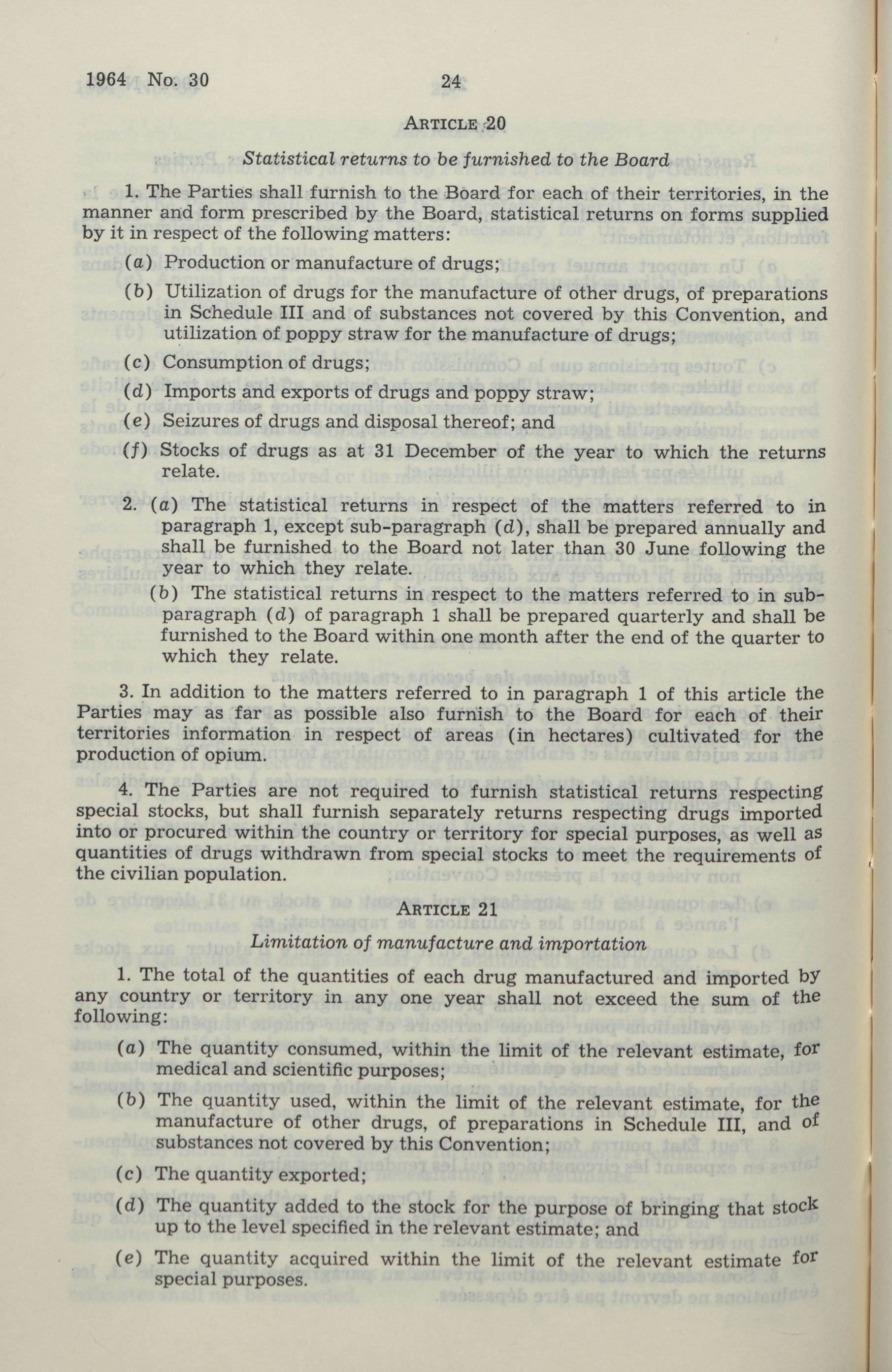 1964 No. 30 24

ARTICLE 20

Statistical returns to be furnished to the Board

1. The Parties shall furnish to the Board for each of their territories, in the manner and form prescribed by the Board, statistical returns on forms supplied by it in respect of the following matters:

(a) Production or manufacture of drugs;

(b) Utilization of drugs for the manufacture of other drugs, of preparations in Schedule III and of substances not covered by this Convention, and utilization of poppy straw for the manufacture of drugs;

(c) Consumption of drugs;

(d) Imports and exports of drugs and poppy straw;

(e) Seizures of drugs and disposal thereof; and

(f) Stocks of drugs as at 31 December of the year to which the returns relate.

2. (a) The statistical returns in respect of the matters referred to in paragraph 1, except sub-paragraph (d), shall be prepared annually and shall be furnished to the Board not later than 30 June following the year to which they relate.

(b) The statistical returns in respect to the matters referred to in sub-paragraph (d) of paragraph 1 shall be prepared quarterly and shall be furnished to the Board within one month after the end of the quarter to which they relate.

3. In addition to the matters referred to in paragraph 1 of this article the Parties may as far as possible also furnish to the Board for each of their territories information in respect of areas (in hectares) cultivated for the production of opium.

4. The Parties are not required to furnish statistical returns respecting special stocks, but shall furnish separately returns respecting drugs imported into or procured within the country or territory for special purposes, as well as quantities of drugs withdrawn from special stocks to meet the requirements of the civilian population.

ARTICLE 21

Limitation of manufacture and importation

1. The total of the quantities of each drug manufactured and imported by any country or territory in any one year shall not exceed the sum of the following:

(a) The quantity consumed, within the limit of the relevant estimate, for medical and scientific purposes;

(b) The quantity used, within the limit of the relevant estimate, for the manufacture of other drugs, of preparations in Schedule III, and of substances not covered by this Convention;

(c) The quantity exported;

(d) The quantity added to the stock for the purpose of bringing that stock up to the level specified in the relevant estimate; and

(e) The quantity acquired within the limit of the relevant estimate for special purposes.